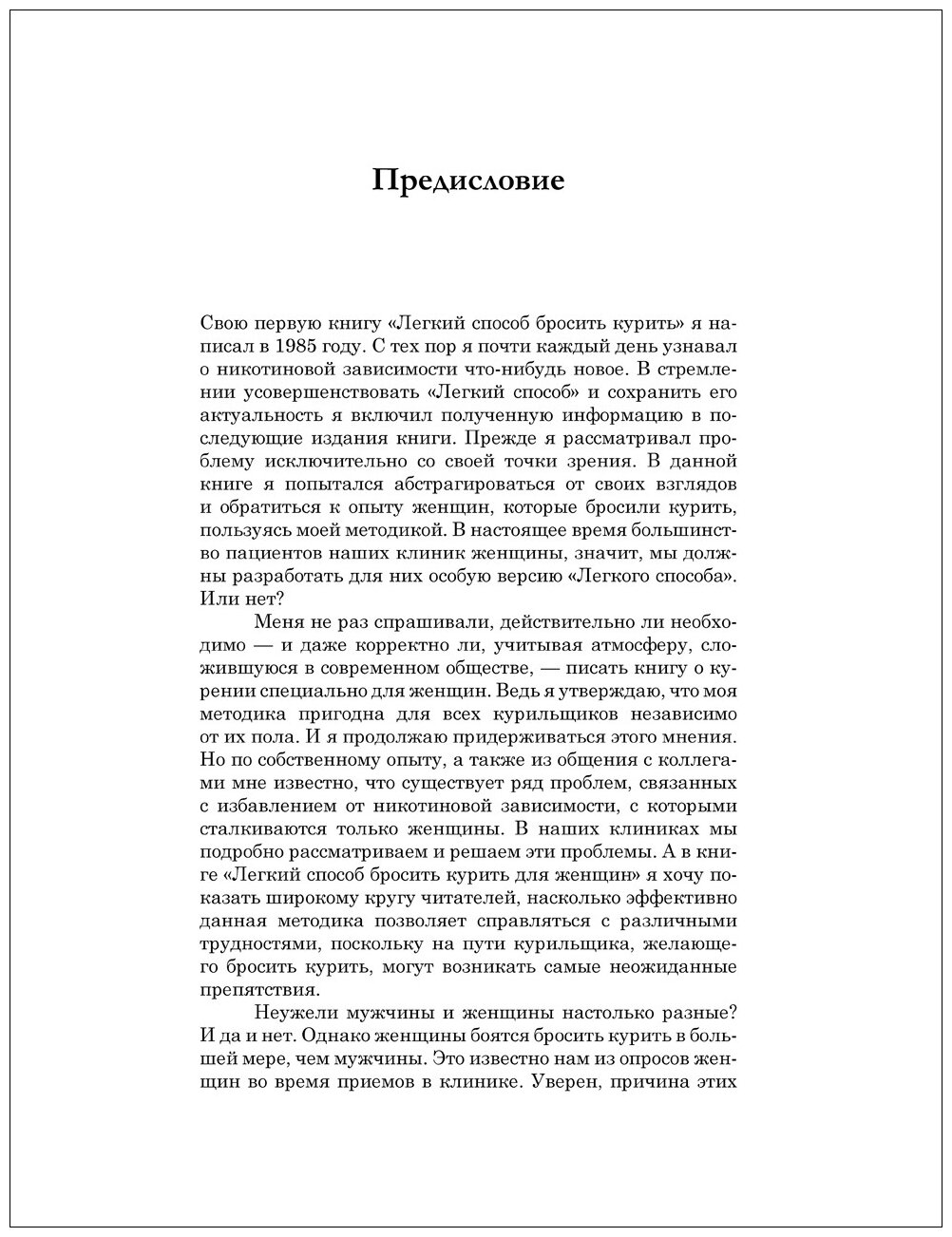 Предисловие

Свою первую книгу «Легкий способ бросить курить» я написал в 1985 году. С тех пор я почти каждый день узнавал о никотиновой зависимости что-нибудь новое. В стремлении усовершенствовать «Легкий способ» и сохранить его актуальность я включил полученную информацию в последующие издания книги. Прежде я рассматривал проблему исключительно со своей точки зрения. В данной книге я попытался абстрагироваться от своих взглядов и обратиться к опыту женщин, которые бросили курить, пользуясь моей методикой. В настоящее время большинство пациентов наших клиник женщины, значит, мы должны разработать для них особую версию «Легкого способа». Или нет?

Меня не раз спрашивали, действительно ли необходимо — и даже корректно ли, учитывая атмосферу, сложившуюся в современном обществе, — писать книгу о курении специально для женщин. Ведь я утверждаю, что моя методика пригодна для всех курильщиков независимо от их пола. И я продолжаю придерживаться этого мнения. Но по собственному опыту, а также из общения с коллегами мне известно, что существует ряд проблем, связанных с избавлением от никотиновой зависимости, с которыми сталкиваются только женщины. В наших клиниках мы подробно рассматриваем и решаем эти проблемы. А в книге «Легкий способ бросить курить для женщин» я хочу показать широкому кругу читателей, насколько эффективно данная методика позволяет справляться с различными трудностями, поскольку на пути курильщика, желающего бросить курить, могут возникать самые неожиданные препятствия.

Неужели мужчины и женщины настолько разные? И да и нет. Однако женщины боятся бросить курить в большей мере, чем мужчины. Это известно нам из опросов женщин во время приемов в клинике. Уверен, причина этих